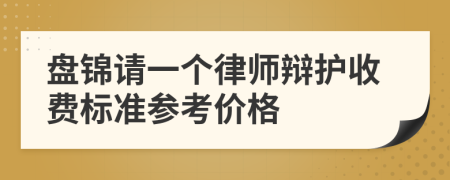 盘锦请一个律师辩护收费标准参考价格